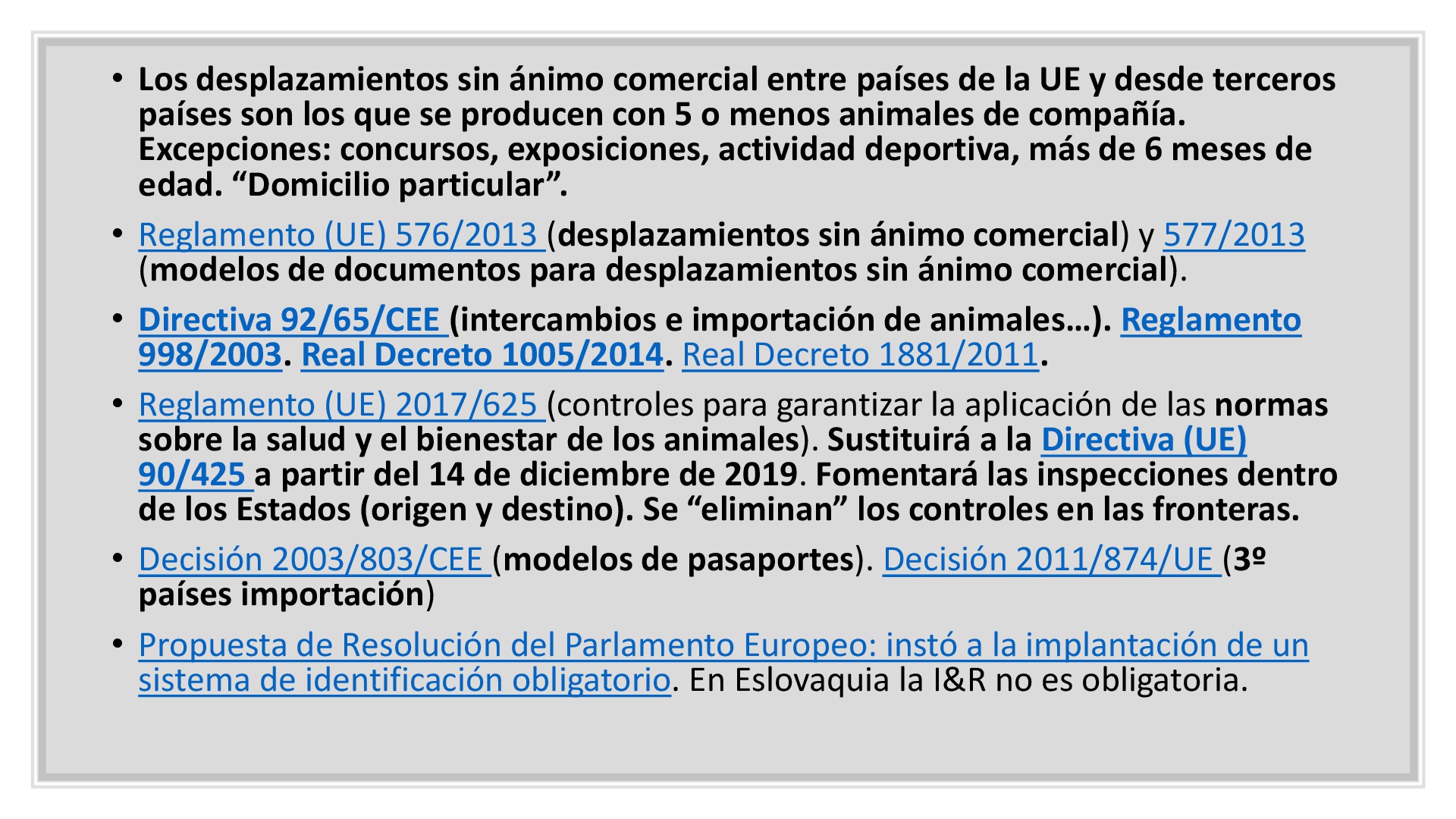 • Los desplazamientos sin ánimo comercial entre países de la UE y desde terceros países son los que se producen con 5 o menos animales de compañía. Excepciones: concursos, exposiciones, actividad deportiva, más de 6 meses de edad. “Domicilio particular”.

• Reglamento (UE) 576/2013 (desplazamientos sin ánimo comercial) y 577/2013 (modelos de documentos para desplazamientos sin ánimo comercial).

• Directiva 92/65/CEE (intercambios e importación de animales…). Reglamento 998/2003. Real Decreto 1005/2014. Real Decreto 1881/2011.

• Reglamento (UE) 2017/625 (controles para garantizar la aplicación de las normas sobre la salud y el bienestar de los animales). Sustituirá a la Directiva (UE) 90/425 a partir del 14 de diciembre de 2019. Fomentará las inspecciones dentro de los Estados (origen y destino). Se “eliminan” los controles en las fronteras.

• Decisión 2003/803/CEE (modelos de pasaportes). Decisión 2011/874/UE (3º países importación)

• Propuesta de Resolución del Parlamento Europeo: instó a la implantación de un sistema de identificación obligatorio. En Eslovaquia la I&R no es obligatoria.